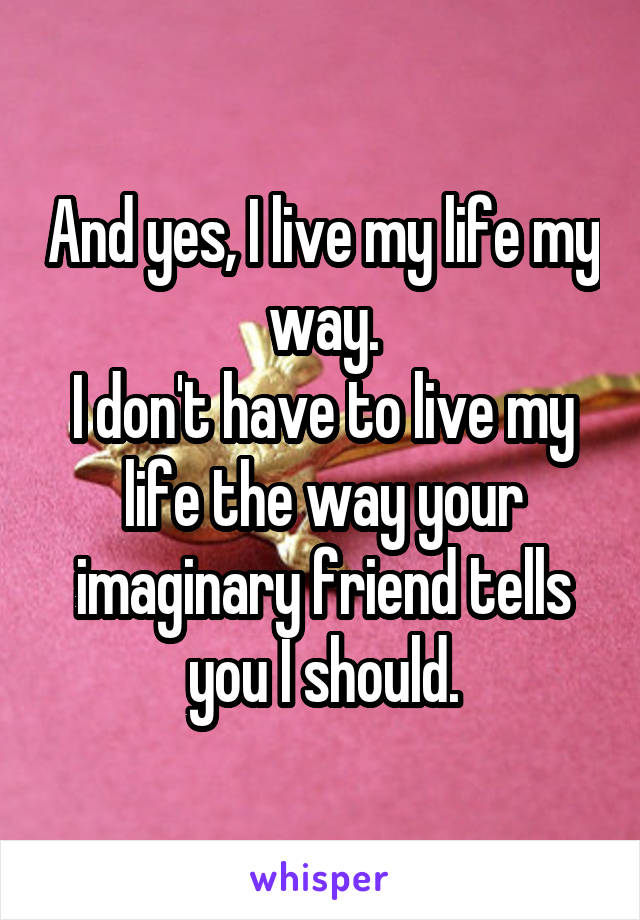 And yes, I live my life my way.
I don't have to live my life the way your imaginary friend tells you I should.

whisper